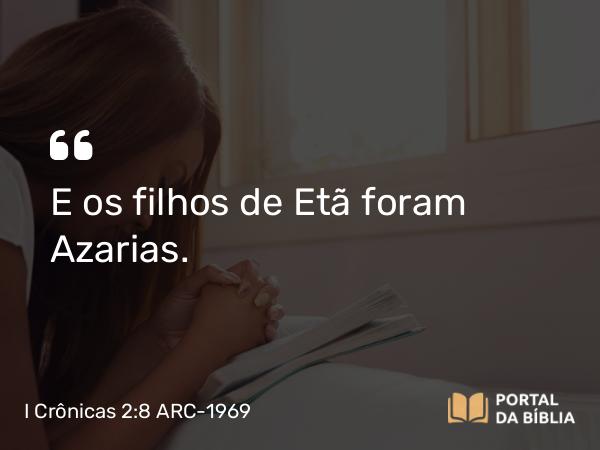 “
E os filhos de Etã foram Azarias.

I Crônicas 2:8 ARC-1969

PORTAL DA BÍBLIA